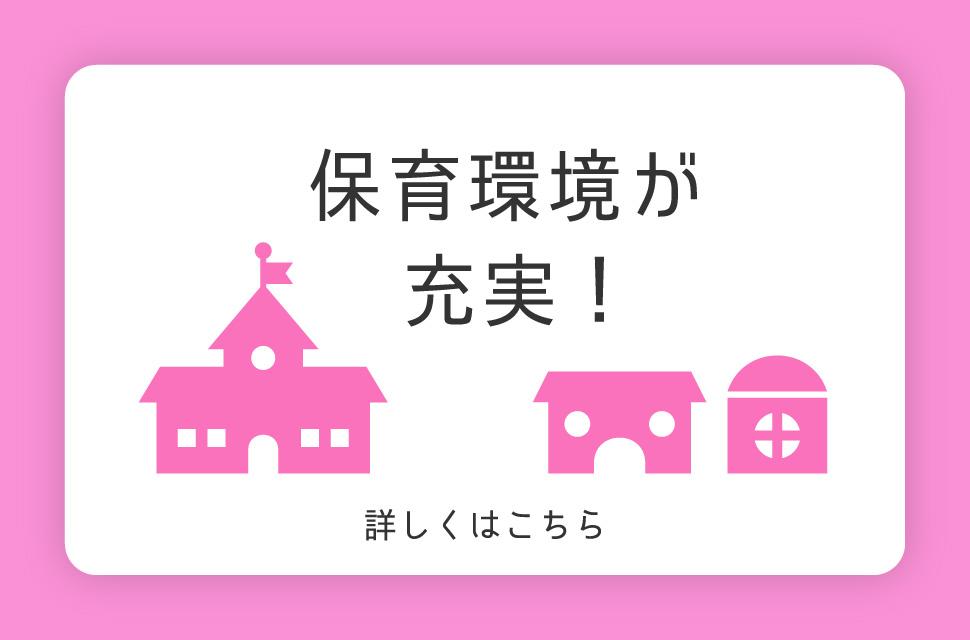 保育環境が
充実！

詳しくはこちら